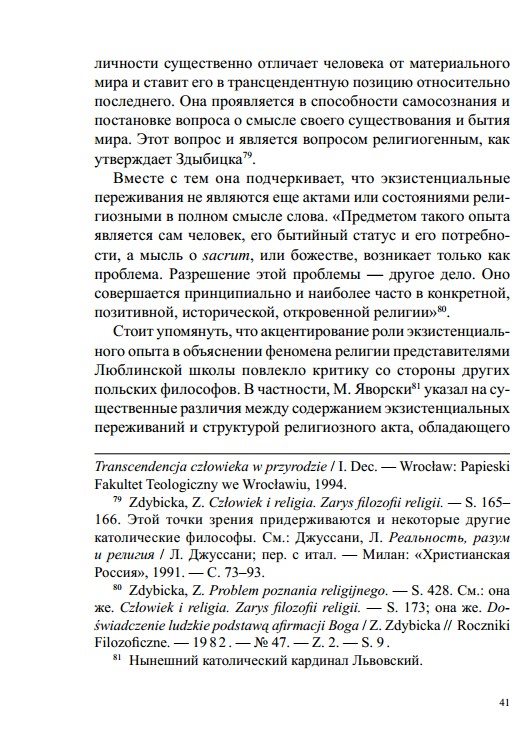 личности существенно отличает человека от материального мира и ставит его в трансцендентную позицию относительно последнего. Она проявляется в способности самосознания и постановке вопроса о смысле своего существования и бытия мира. Этот вопрос и является вопросом религиогенным, как утверждает Здыбицка$^{79}$.

Вместе с тем она подчеркивает, что экзистенциальные переживания не являются еще актами или состояниями религиозными в полном смысле слова. «Предметом такого опыта является сам человек, его бытийный статус и его потребности, а мысль о sacrum, или божестве, возникает только как проблема. Разрешение этой проблемы — другое дело. Оно совершается принципиально и наиболее часто в конкретной, позитивной, исторической, откровенной религии»$^{80}$.

Стоит упомянуть, что акцентирование роли экзистенциального опыта в объяснении феномена религии представителями Люблинской школы повлекло критику со стороны других польских философов. В частности, М. Яворски$^{81}$ указал на существенные различия между содержанием экзистенциальных переживаний и структурой религиозного акта, обладающего

Transcendencja człowieka w przyrodzie / I. Dec. — Wrocław: Papieski Fakultet Teologiczny we Wrocławiu, 1994.

$^{79}$ Zdybicka, Z. Człowiek i religia. Zarys filozofii religii. — S. 165–166. Этой точки зрения придерживаются и некоторые другие католические философы. См.: Джуссани, Л. Реальность, разум и религия / Л. Джуссани; пер. с итал. — Милан: «Христианская Россия», 1991. — С. 73–93.

$^{80}$ Zdybicka, Z. Problem poznania religijnego. — S. 428. См.: она же. Człowiek i religia. Zarys filozofii religii. — S. 173; она же. Doświadczenie ludzkie podstawą afirmacji Boga / Z. Zdybicka // Roczniki Filozoficzne. — 1982. — № 47. — Z. 2. — S. 9.

$^{81}$ Нынешний католический кардинал Львовский.

41